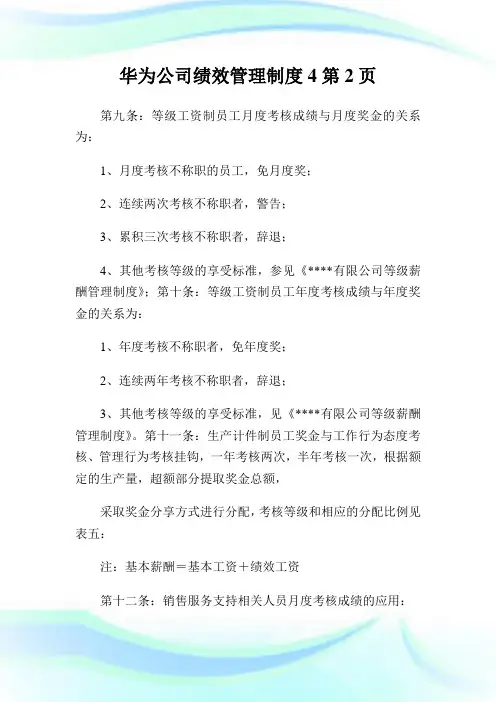 华为公司绩效管理制度 4 第 2 页

第九条：等级工资制员工月度考核成绩与月度奖金的关系为：

1、月度考核不称职的员工，免月度奖；

2、连续两次考核不称职者，警告；

3、累积三次考核不称职者，辞退；

4、其他考核等级的享受标准，参见《****有限公司等级薪酬管理制度》；第十条：等级工资制员工年度考核成绩与年度奖金的关系为：

1、年度考核不称职者，免年度奖；

2、连续两年考核不称职者，辞退；

3、其他考核等级的享受标准，见《****有限公司等级薪酬管理制度》。第十一条：生产计件制员工奖金与工作行为态度考核、管理行为考核挂钩，一年考核两次，半年考核一次，根据额定的生产量，超额部分提取奖金总额，

采取奖金分享方式进行分配，考核等级和相应的分配比例见表五：

注：基本薪酬＝基本工资＋绩效工资

第十二条：销售服务支持相关人员月度考核成绩的应用：